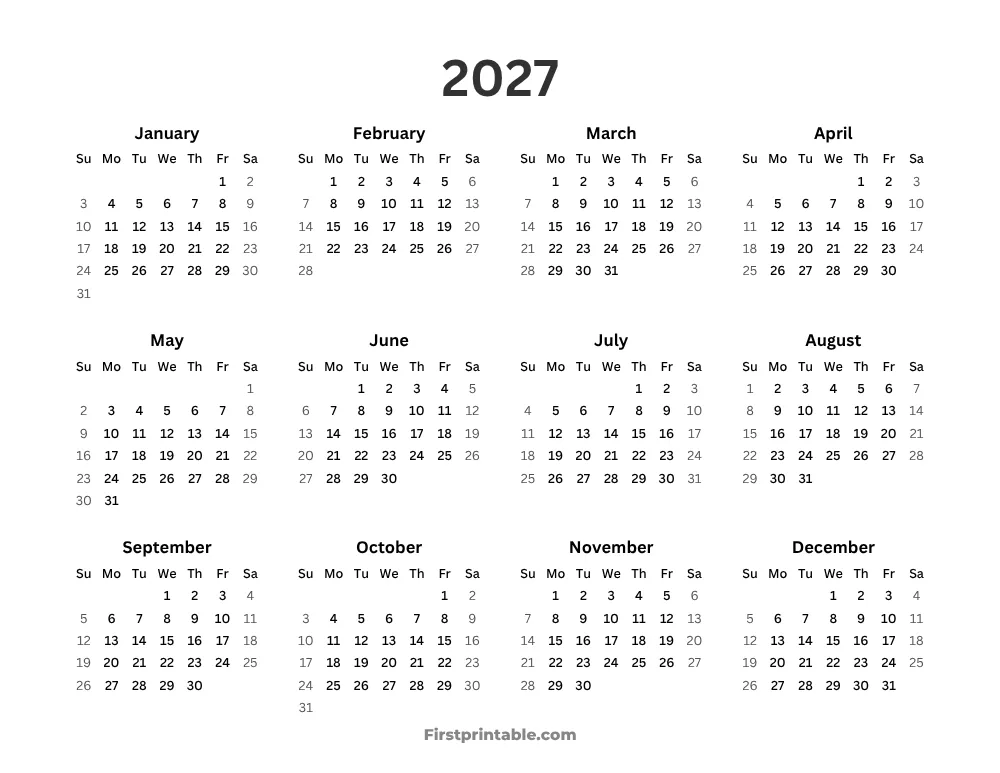 2027

January

| Su | Mo | Tu | We | Th | Fr | Sa |
|---|---|---|---|---|---|---|
| | | | | | 1 | 2 |
| 3 | 4 | 5 | 6 | 7 | 8 | 9 |
| 10 | 11 | 12 | 13 | 14 | 15 | 16 |
| 17 | 18 | 19 | 20 | 21 | 22 | 23 |
| 24 | 25 | 26 | 27 | 28 | 29 | 30 |
| 31 | | | | | | |

February

| Su | Mo | Tu | We | Th | Fr | Sa |
|---|---|---|---|---|---|---|
| | 1 | 2 | 3 | 4 | 5 | 6 |
| 7 | 8 | 9 | 10 | 11 | 12 | 13 |
| 14 | 15 | 16 | 17 | 18 | 19 | 20 |
| 21 | 22 | 23 | 24 | 25 | 26 | 27 |
| 28 | | | | | | |

March

| Su | Mo | Tu | We | Th | Fr | Sa |
|---|---|---|---|---|---|---|
| | 1 | 2 | 3 | 4 | 5 | 6 |
| 7 | 8 | 9 | 10 | 11 | 12 | 13 |
| 14 | 15 | 16 | 17 | 18 | 19 | 20 |
| 21 | 22 | 23 | 24 | 25 | 26 | 27 |
| 28 | 29 | 30 | 31 | | | |

April

| Su | Mo | Tu | We | Th | Fr | Sa |
|---|---|---|---|---|---|---|
| | | | | 1 | 2 | 3 |
| 4 | 5 | 6 | 7 | 8 | 9 | 10 |
| 11 | 12 | 13 | 14 | 15 | 16 | 17 |
| 18 | 19 | 20 | 21 | 22 | 23 | 24 |
| 25 | 26 | 27 | 28 | 29 | 30 | |

May

| Su | Mo | Tu | We | Th | Fr | Sa |
|---|---|---|---|---|---|---|
| | | | | | | 1 |
| 2 | 3 | 4 | 5 | 6 | 7 | 8 |
| 9 | 10 | 11 | 12 | 13 | 14 | 15 |
| 16 | 17 | 18 | 19 | 20 | 21 | 22 |
| 23 | 24 | 25 | 26 | 27 | 28 | 29 |
| 30 | 31 | | | | | |

June

| Su | Mo | Tu | We | Th | Fr | Sa |
|---|---|---|---|---|---|---|
| | | 1 | 2 | 3 | 4 | 5 |
| 6 | 7 | 8 | 9 | 10 | 11 | 12 |
| 13 | 14 | 15 | 16 | 17 | 18 | 19 |
| 20 | 21 | 22 | 23 | 24 | 25 | 26 |
| 27 | 28 | 29 | 30 | | | |

July

| Su | Mo | Tu | We | Th | Fr | Sa |
|---|---|---|---|---|---|---|
| | | | | 1 | 2 | 3 |
| 4 | 5 | 6 | 7 | 8 | 9 | 10 |
| 11 | 12 | 13 | 14 | 15 | 16 | 17 |
| 18 | 19 | 20 | 21 | 22 | 23 | 24 |
| 25 | 26 | 27 | 28 | 29 | 30 | 31 |

August

| Su | Mo | Tu | We | Th | Fr | Sa |
|---|---|---|---|---|---|---|
| 1 | 2 | 3 | 4 | 5 | 6 | 7 |
| 8 | 9 | 10 | 11 | 12 | 13 | 14 |
| 15 | 16 | 17 | 18 | 19 | 20 | 21 |
| 22 | 23 | 24 | 25 | 26 | 27 | 28 |
| 29 | 30 | 31 | | | | |

September

| Su | Mo | Tu | We | Th | Fr | Sa |
|---|---|---|---|---|---|---|
| | | | 1 | 2 | 3 | 4 |
| 5 | 6 | 7 | 8 | 9 | 10 | 11 |
| 12 | 13 | 14 | 15 | 16 | 17 | 18 |
| 19 | 20 | 21 | 22 | 23 | 24 | 25 |
| 26 | 27 | 28 | 29 | 30 | | |

October

| Su | Mo | Tu | We | Th | Fr | Sa |
|---|---|---|---|---|---|---|
| | | | | | 1 | 2 |
| 3 | 4 | 5 | 6 | 7 | 8 | 9 |
| 10 | 11 | 12 | 13 | 14 | 15 | 16 |
| 17 | 18 | 19 | 20 | 21 | 22 | 23 |
| 24 | 25 | 26 | 27 | 28 | 29 | 30 |
| 31 | | | | | | |

November

| Su | Mo | Tu | We | Th | Fr | Sa |
|---|---|---|---|---|---|---|
| | 1 | 2 | 3 | 4 | 5 | 6 |
| 7 | 8 | 9 | 10 | 11 | 12 | 13 |
| 14 | 15 | 16 | 17 | 18 | 19 | 20 |
| 21 | 22 | 23 | 24 | 25 | 26 | 27 |
| 28 | 29 | 30 | | | | |

December

| Su | Mo | Tu | We | Th | Fr | Sa |
|---|---|---|---|---|---|---|
| | | | 1 | 2 | 3 | 4 |
| 5 | 6 | 7 | 8 | 9 | 10 | 11 |
| 12 | 13 | 14 | 15 | 16 | 17 | 18 |
| 19 | 20 | 21 | 22 | 23 | 24 | 25 |
| 26 | 27 | 28 | 29 | 30 | 31 | |

Firstprintable.com